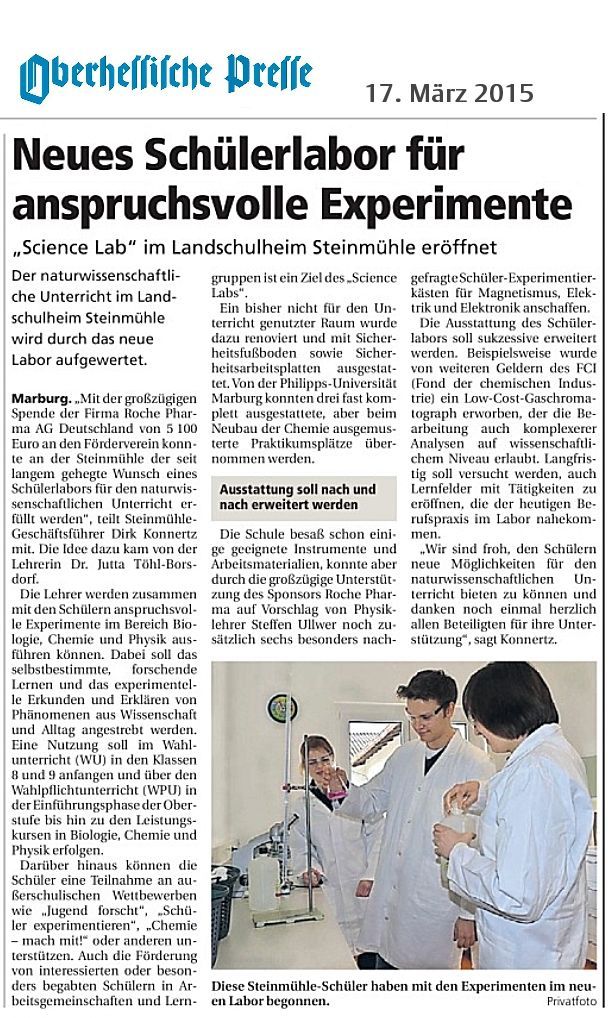 Oberhessische Presse

17. März 2015

Neues Schülerlabor für anspruchsvolle Experimente

„Science Lab" im Landschulheim Steinmühle eröffnet

Der naturwissenschaftliche Unterricht im Landschulheim Steinmühle wird durch das neue Labor aufgewertet.

Marburg. „Mit der großzügigen Spende der Firma Roche Pharma AG Deutschland von 5 100 Euro an den Förderverein konnte an der Steinmühle der seit langem gehegte Wunsch eines Schülerlabors für den naturwissenschaftlichen Unterricht erfüllt werden", teilt Steinmühle-Geschäftsführer Dirk Konnertz mit. Die Idee dazu kam von der Lehrerin Dr. Jutta Töhl-Borsdorf.

Die Lehrer werden zusammen mit den Schülern anspruchsvolle Experimente im Bereich Biologie, Chemie und Physik ausführen können. Dabei soll das selbstbestimmte, forschende Lernen und das experimentelle Erkunden und Erklären von Phänomenen aus Wissenschaft und Alltag angestrebt werden. Eine Nutzung soll im Wahlunterricht (WU) in den Klassen 8 und 9 anfangen und über den Wahlpflichtunterricht (WPU) in der Einführungsphase der Oberstufe bis hin zu den Leistungskursen in Biologie, Chemie und Physik erfolgen.

Darüber hinaus können die Schüler eine Teilnahme an außerschulischen Wettbewerben wie „Jugend forscht", „Schüler experimentieren", „Chemie – mach mit!" oder anderen unterstützen. Auch die Förderung von interessierten oder besonders begabten Schülern in Arbeitsgemeinschaften und Lerngruppen ist ein Ziel des „Science Labs".

Ein bisher nicht für den Unterricht genutzter Raum wurde dazu renoviert und mit Sicherheitsfußboden sowie Sicherheitsarbeitsplatten ausgestattet. Von der Philipps-Universität Marburg konnten drei fast komplett ausgestattete, aber beim Neubau der Chemie ausgemusterte Praktikumsplätze übernommen werden.

Ausstattung soll nach und nach erweitert werden

Die Schule besaß schon einige geeignete Instrumente und Arbeitsmaterialien, konnte aber durch die großzügige Unterstützung des Sponsors Roche Pharma auf Vorschlag von Physiklehrer Steffen Ullwer noch zusätzlich sechs besonders nachgefragte Schüler-Experimentierkästen für Magnetismus, Elektrik und Elektronik anschaffen.

Die Ausstattung des Schülerlabors soll sukzessive erweitert werden. Beispielsweise wurde von weiteren Geldern des FCI (Fond der chemischen Industrie) ein Low-Cost-Gaschromatograph erworben, der die Bearbeitung auch komplexerer Analysen auf wissenschaftlichem Niveau erlaubt. Langfristig soll versucht werden, auch Lernfelder mit Tätigkeiten zu eröffnen, die der heutigen Berufspraxis im Labor nahekommen.

„Wir sind froh, den Schülern neue Möglichkeiten für den naturwissenschaftlichen Unterricht bieten zu können und danken noch einmal herzlich allen Beteiligten für ihre Unterstützung", sagt Konnertz.

Diese Steinmühle-Schüler haben mit den Experimenten im neuen Labor begonnen.
Privatfoto